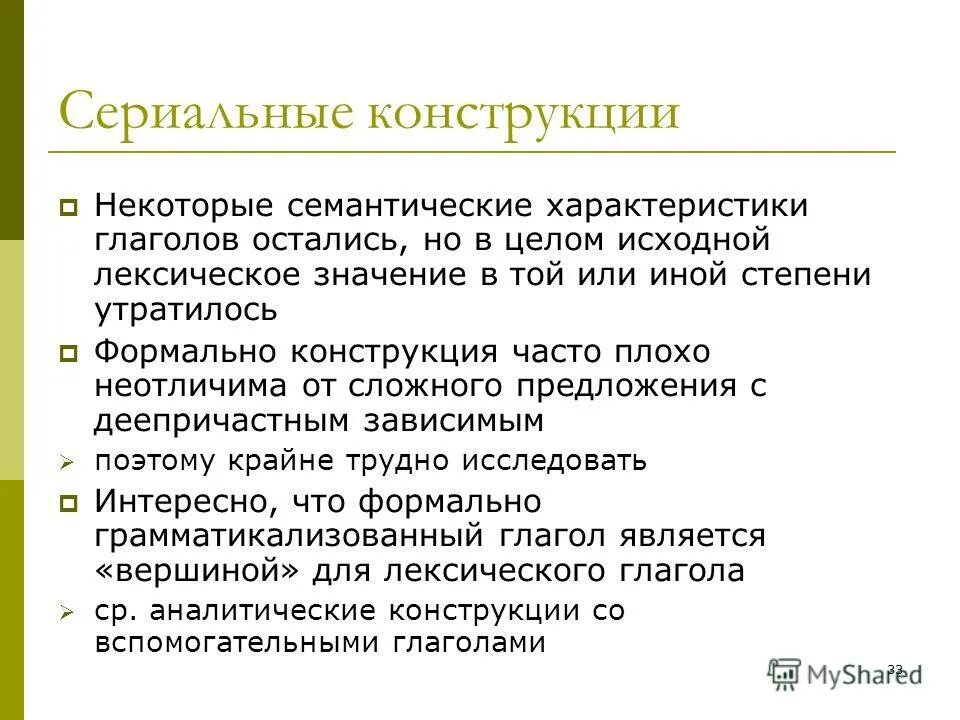 Сериальные конструкции

Некоторые семантические характеристики глаголов остались, но в целом исходной лексическое значение в той или иной степени утратилось

Формально конструкция часто плохо неотличима от сложного предложения с деепричастным зависимым

поэтому крайне трудно исследовать

Интересно, что формально грамматикализованный глагол является «вершиной» для лексического глагола

ср. аналитические конструкции со вспомогательными глаголами

33

MyShared